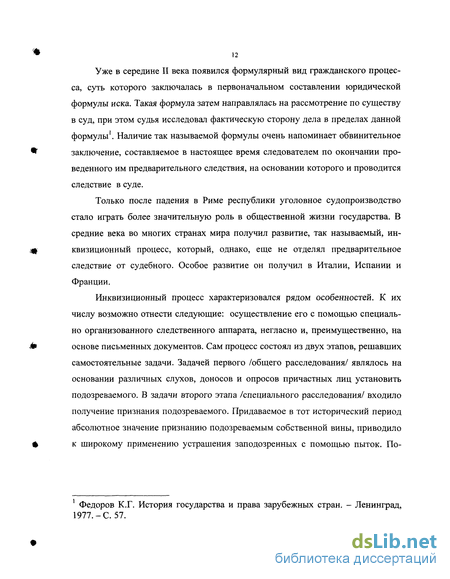 12

Уже в середине II века появился формулярный вид гражданского процесса, суть которого заключалась в первоначальном составлении юридической формулы иска. Такая формула затем направлялась на рассмотрение по существу в суд, при этом судья исследовал фактическую сторону дела в пределах данной формулы$^1$. Наличие так называемой формулы очень напоминает обвинительное заключение, составляемое в настоящее время следователем по окончании проведенного им предварительного следствия, на основании которого и проводится следствие в суде.

Только после падения в Риме республики уголовное судопроизводство стало играть более значительную роль в общественной жизни государства. В средние века во многих странах мира получил развитие, так называемый, инквизиционый процесс, который, однако, еще не отделял предварительное следствие от судебного. Особое развитие он получил в Италии, Испании и Франции.

Инквизиционный процесс характеризовался рядом особенностей. К их числу возможно отнести следующие: осуществление его с помощью специально организованного следственного аппарата, негласно и, преимущественно, на основе письменных документов. Сам процесс состоял из двух этапов, решавших самостоятельные задачи. Задачей первого /общего расследования/ являлось на основании различных слухов, доносов и опросов причастных лиц установить подозреваемого. В задачи второго этапа /специального расследования/ входило получение признания подозреваемого. Придаваемое в тот исторический период абсолютное значение признанию подозреваемым собственной вины, приводило к широкому применению устрашения заподозренных с помощью пыток. По-

$^1$ Федоров К.Г. История государства и права зарубежных стран. – Ленинград, 1977. – С. 57.

dsLib.net
библиотека диссертаций